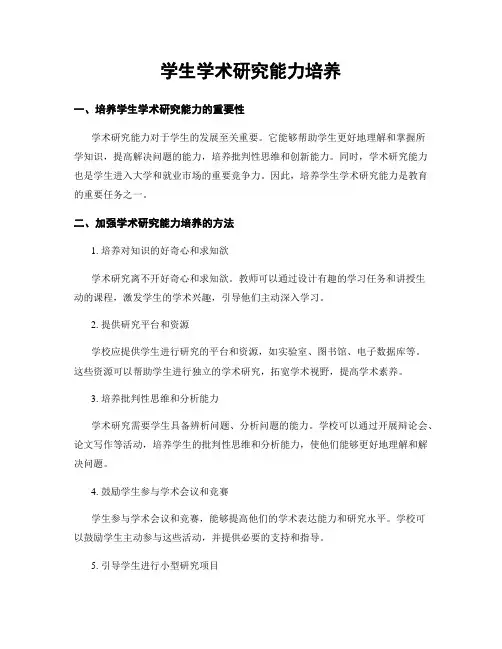 学生学术研究能力培养

一、培养学生学术研究能力的重要性

学术研究能力对于学生的发展至关重要。它能够帮助学生更好地理解和掌握所学知识，提高解决问题的能力，培养批判性思维和创新能力。同时，学术研究能力也是学生进入大学和就业市场的重要竞争力。因此，培养学生学术研究能力是教育的重要任务之一。

二、加强学术研究能力培养的方法

1. 培养对知识的好奇心和求知欲

学术研究离不开好奇心和求知欲。教师可以通过设计有趣的学习任务和讲授生动的课程，激发学生的学术兴趣，引导他们主动深入学习。

2. 提供研究平台和资源

学校应提供学生进行研究的平台和资源，如实验室、图书馆、电子数据库等。这些资源可以帮助学生进行独立的学术研究，拓宽学术视野，提高学术素养。

3. 培养批判性思维和分析能力

学术研究需要学生具备辨析问题、分析问题的能力。学校可以通过开展辩论会、论文写作等活动，培养学生的批判性思维和分析能力，使他们能够更好地理解和解决问题。

4. 鼓励学生参与学术会议和竞赛

学生参与学术会议和竞赛，能够提高他们的学术表达能力和研究水平。学校可以鼓励学生主动参与这些活动，并提供必要的支持和指导。

5. 引导学生进行小型研究项目